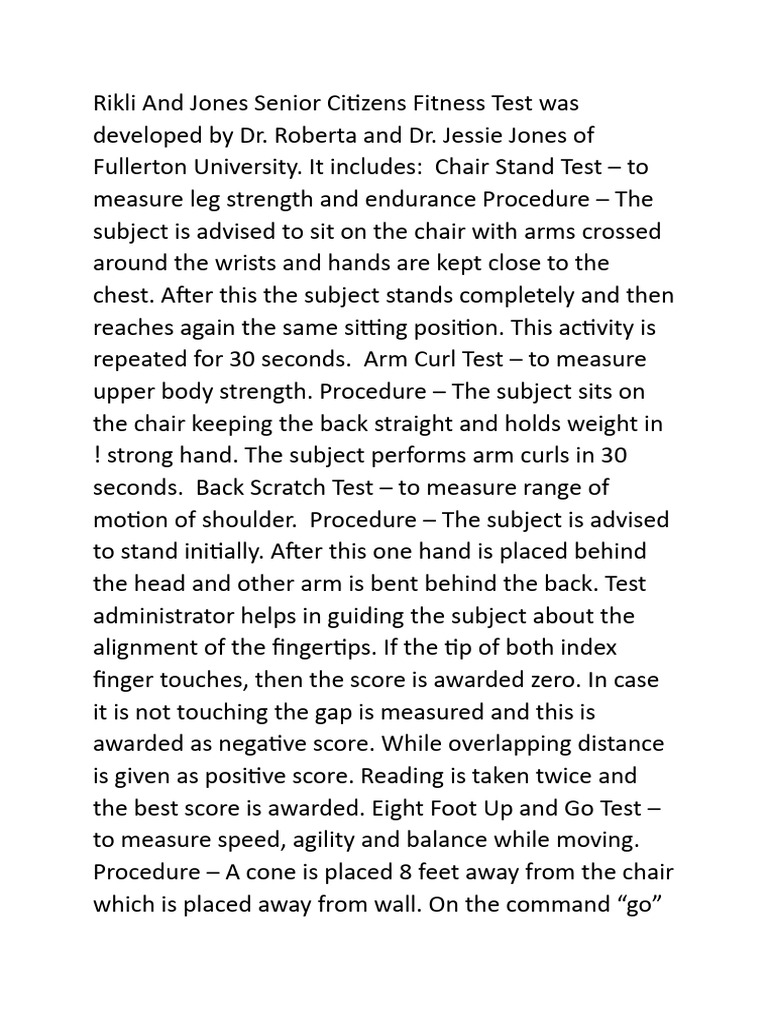 Rikli And Jones Senior Citizens Fitness Test was developed by Dr. Roberta and Dr. Jessie Jones of Fullerton University. It includes:  Chair Stand Test – to measure leg strength and endurance Procedure – The subject is advised to sit on the chair with arms crossed around the wrists and hands are kept close to the chest. After this the subject stands completely and then reaches again the same sitting position. This activity is repeated for 30 seconds.  Arm Curl Test – to measure upper body strength. Procedure – The subject sits on the chair keeping the back straight and holds weight in ! strong hand. The subject performs arm curls in 30 seconds.  Back Scratch Test – to measure range of motion of shoulder.  Procedure – The subject is advised to stand initially. After this one hand is placed behind the head and other arm is bent behind the back. Test administrator helps in guiding the subject about the alignment of the fingertips. If the tip of both index finger touches, then the score is awarded zero. In case it is not touching the gap is measured and this is awarded as negative score. While overlapping distance is given as positive score. Reading is taken twice and the best score is awarded. Eight Foot Up and Go Test – to measure speed, agility and balance while moving. Procedure – A cone is placed 8 feet away from the chair which is placed away from wall. On the command “go”